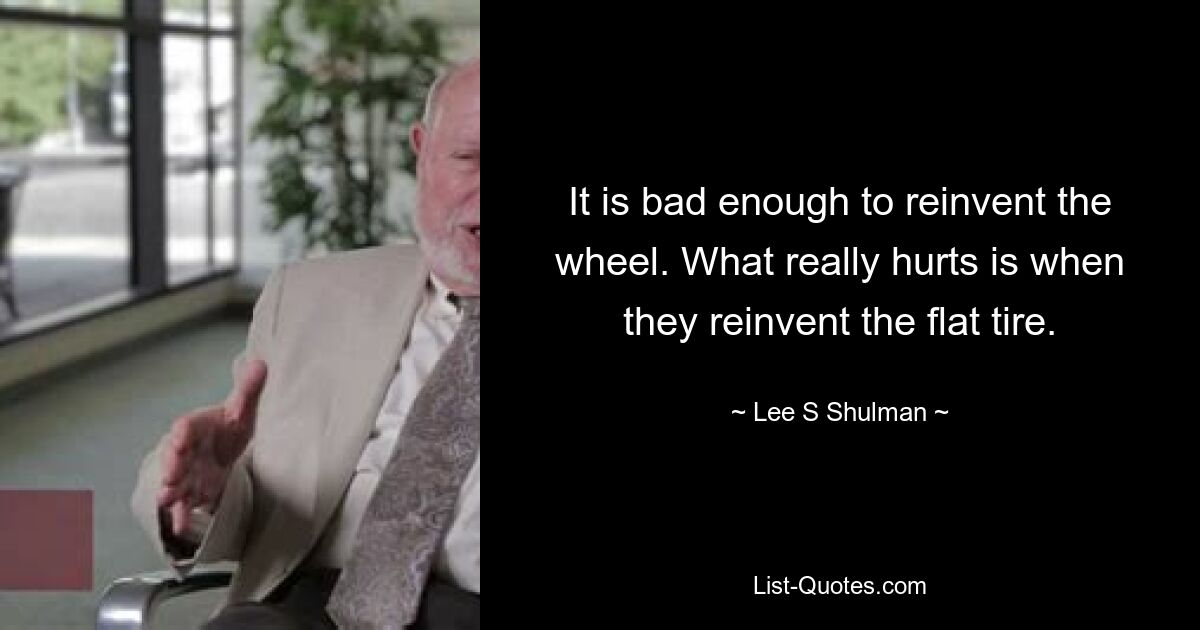 It is bad enough to reinvent the wheel. What really hurts is when they reinvent the flat tire.

~ Lee S Shulman ~

List-Quotes.com